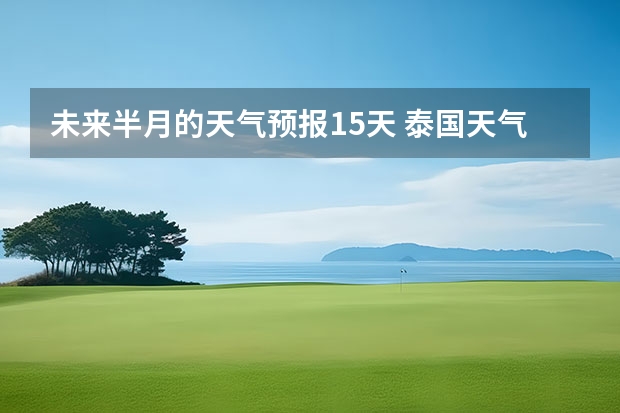 未来半月的天气预报15天 泰国天气